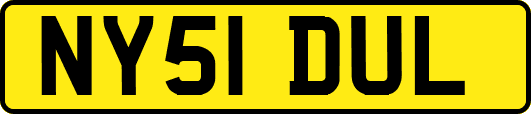 NY51 DUL